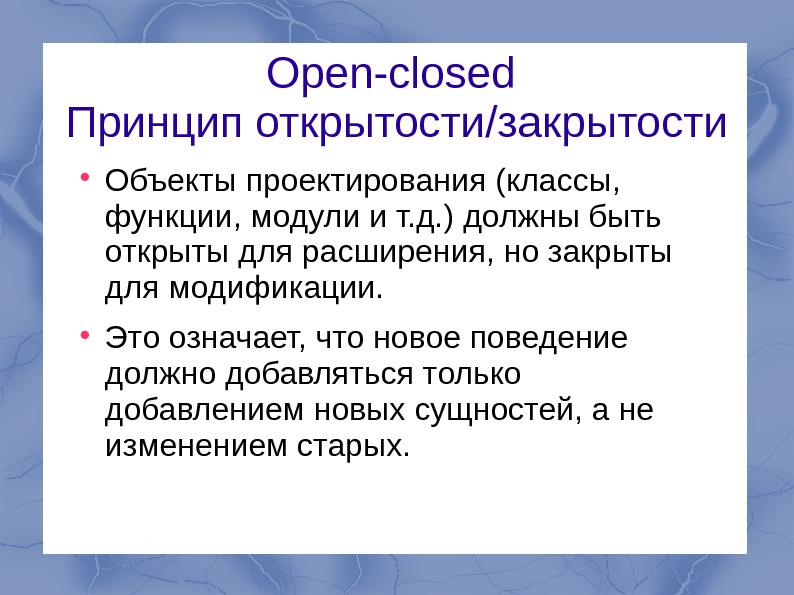 Open-closed
Принцип открытости/закрытости

• Объекты проектирования (классы, функции, модули и т.д.) должны быть открыты для расширения, но закрыты для модификации.

• Это означает, что новое поведение должно добавляться только добавлением новых сущностей, а не изменением старых.